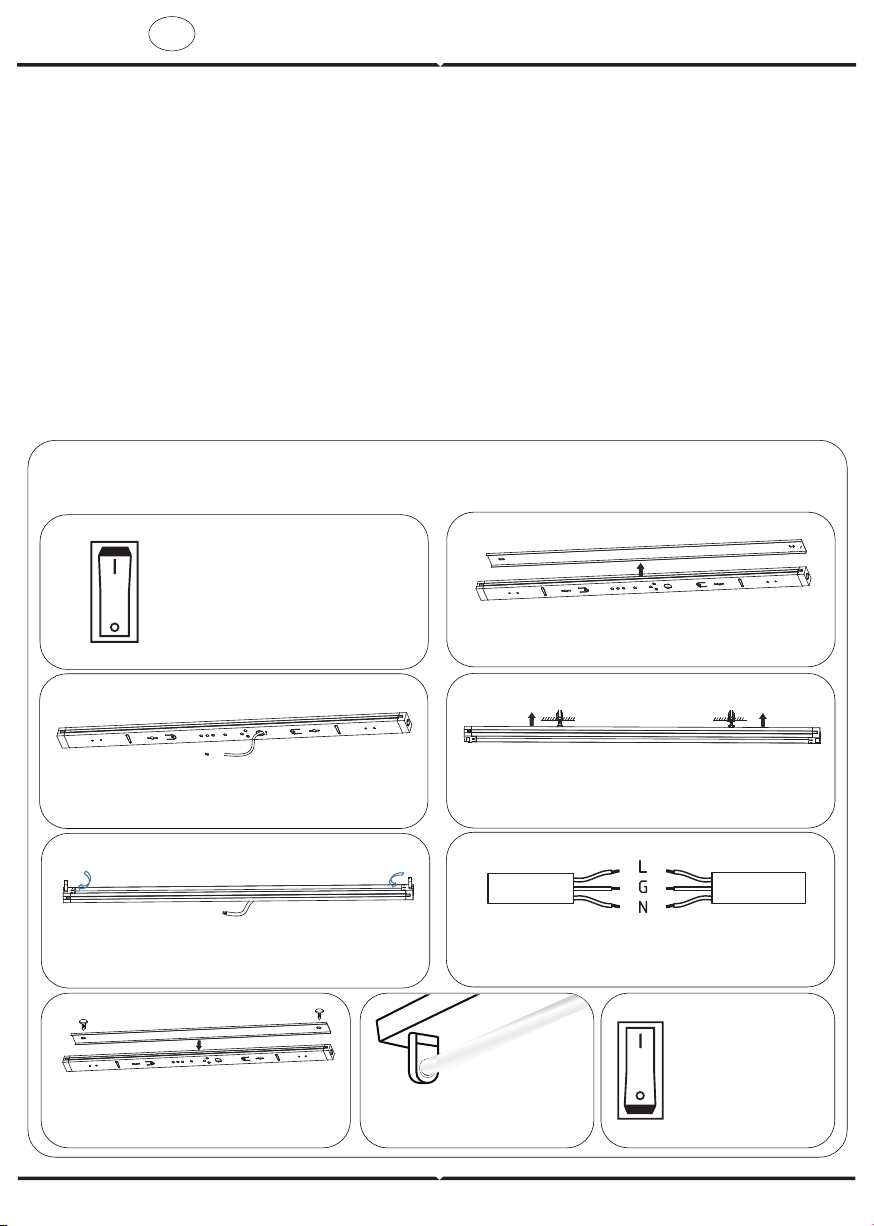 L
G
N